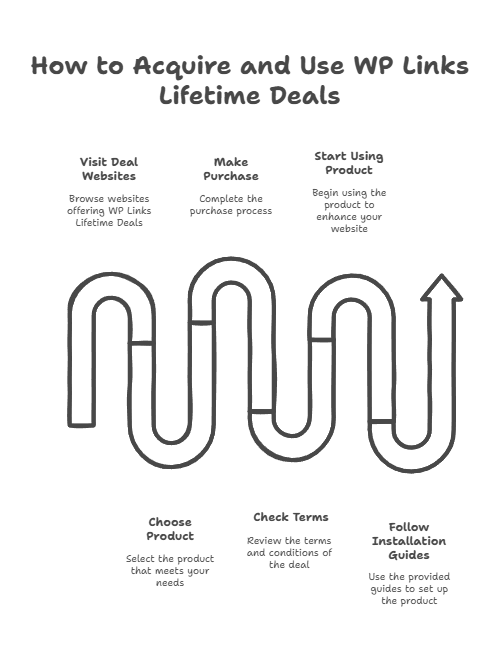 How to Acquire and Use WP Links Lifetime Deals

Visit Deal Websites

Browse websites offering WP Links Lifetime Deals

Make Purchase

Complete the purchase process

Start Using Product

Begin using the product to enhance your website

Choose Product

Select the product that meets your needs

Check Terms

Review the terms and conditions of the deal

Follow Installation Guides

Use the provided guides to set up the product